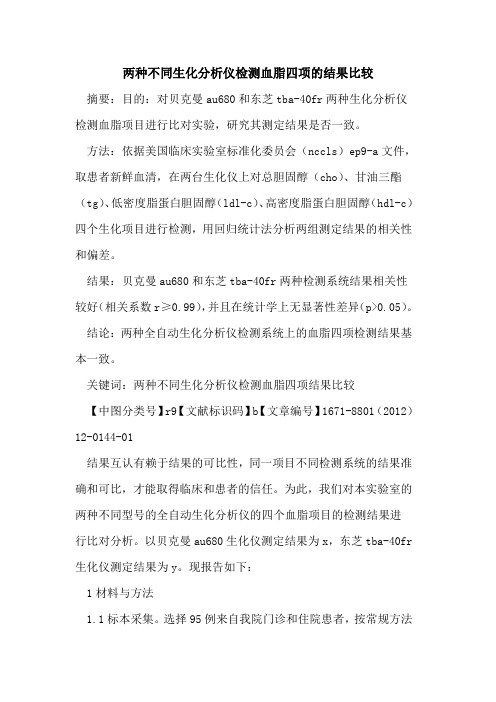 两种不同生化分析仪检测血脂四项的结果比较

摘要：目的：对贝克曼 au680 和东芝 tba-40fr 两种生化分析仪检测血脂项目进行比对实验，研究其测定结果是否一致。

方法：依据美国临床实验室标准化委员会（nccls）ep9-a 文件，取患者新鲜血清，在两台生化仪上对总胆固醇（cho）、甘油三酯（tg）、低密度脂蛋白胆固醇（ldl-c）、高密度脂蛋白胆固醇（hdl-c）四个生化项目进行检测，用回归统计法分析两组测定结果的相关性和偏差。

结果：贝克曼 au680 和东芝 tba-40fr 两种检测系统结果相关性较好（相关系数 r≥0.99），并且在统计学上无显著性差异（p>0.05）。

结论：两种全自动生化分析仪检测系统上的血脂四项检测结果基本一致。

关键词：两种不同生化分析仪检测血脂四项结果比较

【中图分类号】r9【文献标识码】b【文章编号】1671-8801（2012）12-0144-01

结果互认有赖于结果的可比性，同一项目不同检测系统的结果准确和可比，才能取得临床和患者的信任。为此，我们对本实验室的两种不同型号的全自动生化分析仪的四个血脂项目的检测结果进行比对分析。以贝克曼 au680 生化仪测定结果为 x，东芝 tba-40fr 生化仪测定结果为 y。现报告如下：

1 材料与方法

1.1 标本采集。选择 95 例来自我院门诊和住院患者，按常规方法